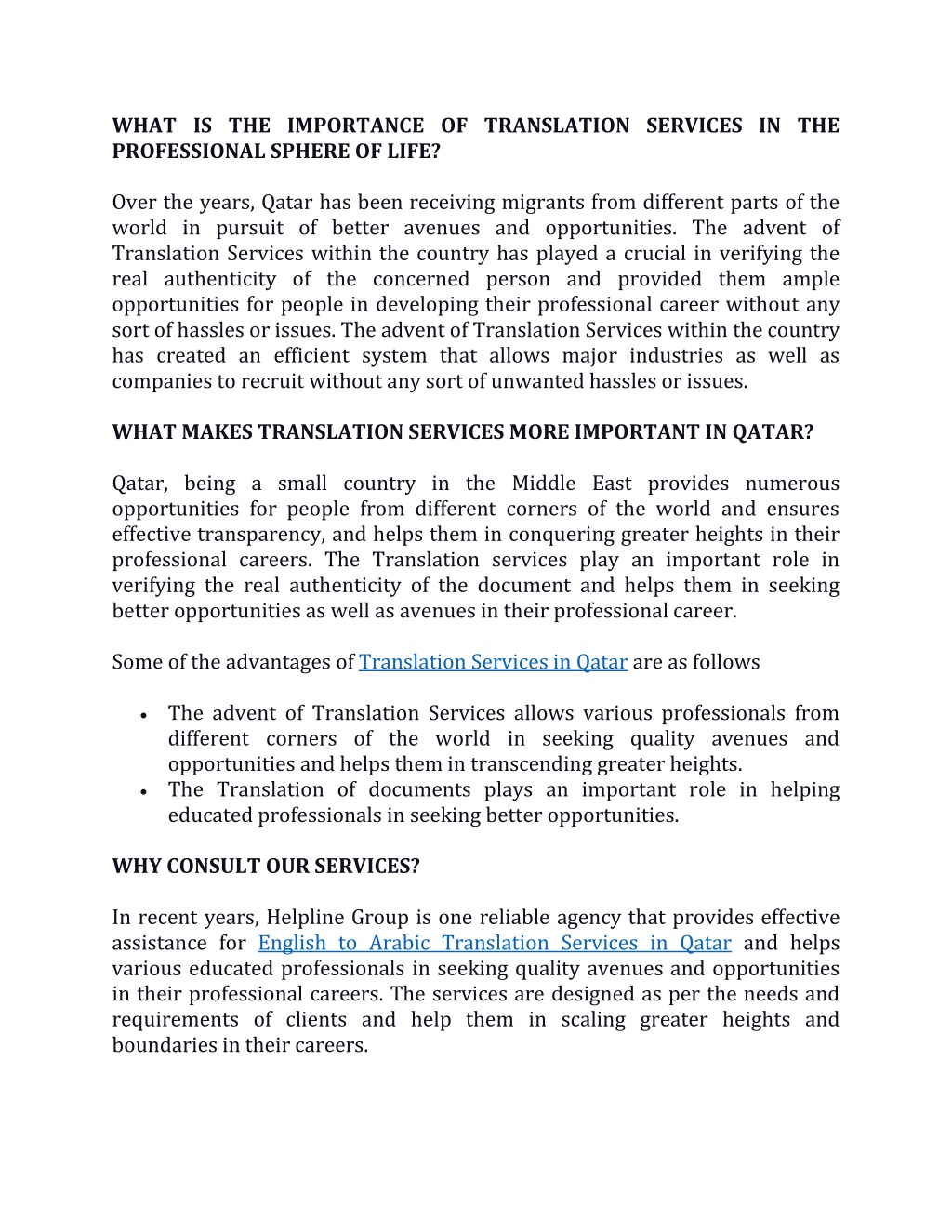 WHAT IS THE IMPORTANCE OF TRANSLATION SERVICES IN THE PROFESSIONAL SPHERE OF LIFE?

Over the years, Qatar has been receiving migrants from different parts of the world in pursuit of better avenues and opportunities. The advent of Translation Services within the country has played a crucial in verifying the real authenticity of the concerned person and provided them ample opportunities for people in developing their professional career without any sort of hassles or issues. The advent of Translation Services within the country has created an efficient system that allows major industries as well as companies to recruit without any sort of unwanted hassles or issues.

WHAT MAKES TRANSLATION SERVICES MORE IMPORTANT IN QATAR?

Qatar, being a small country in the Middle East provides numerous opportunities for people from different corners of the world and ensures effective transparency, and helps them in conquering greater heights in their professional careers. The Translation services play an important role in verifying the real authenticity of the document and helps them in seeking better opportunities as well as avenues in their professional career.

Some of the advantages of Translation Services in Qatar are as follows

• The advent of Translation Services allows various professionals from different corners of the world in seeking quality avenues and opportunities and helps them in transcending greater heights.
• The Translation of documents plays an important role in helping educated professionals in seeking better opportunities.

WHY CONSULT OUR SERVICES?

In recent years, Helpline Group is one reliable agency that provides effective assistance for English to Arabic Translation Services in Qatar and helps various educated professionals in seeking quality avenues and opportunities in their professional careers. The services are designed as per the needs and requirements of clients and help them in scaling greater heights and boundaries in their careers.